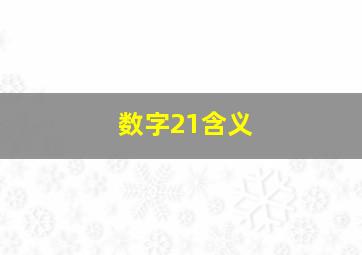 数字21含义